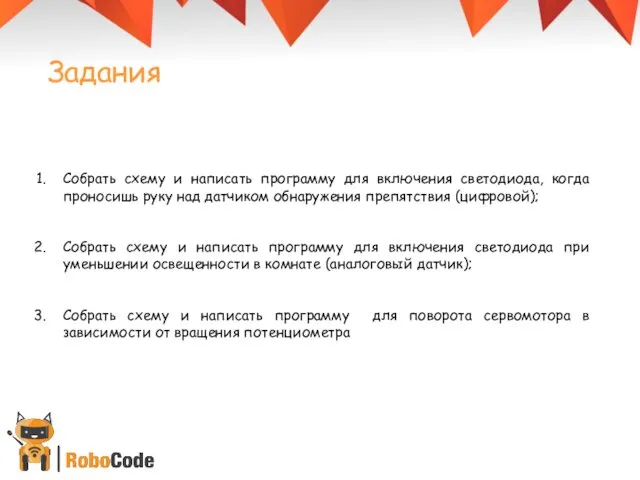 Задания

1. Собрать схему и написать программу для включения светодиода, когда проносишь руку над датчиком обнаружения препятствия (цифровой);

2. Собрать схему и написать программу для включения светодиода при уменьшении освещенности в комнате (аналоговый датчик);

3. Собрать схему и написать программу для поворота сервомотора в зависимости от вращения потенциометра

RoboCode